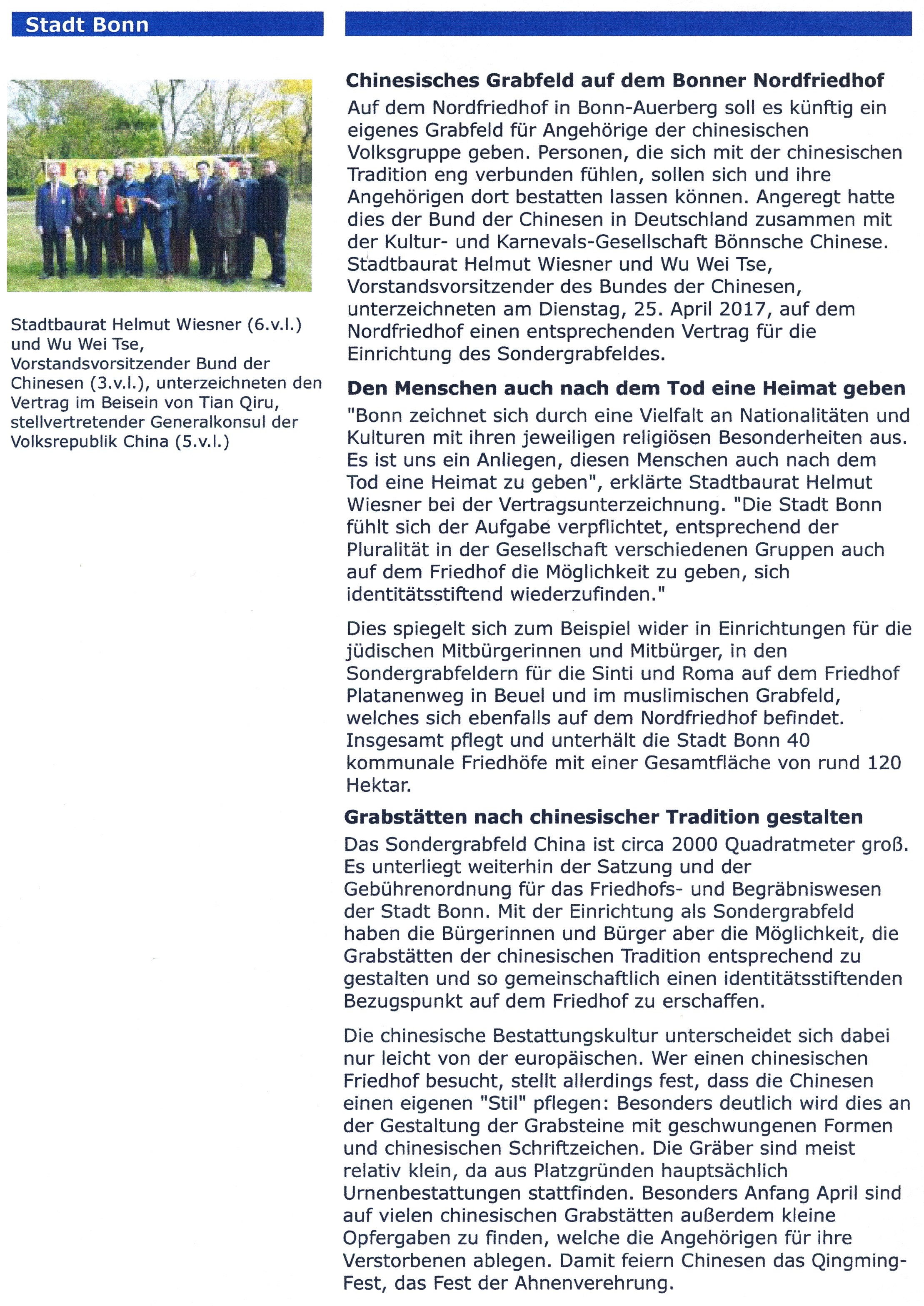 Stadt Bonn

Stadtbaurat Helmut Wiesner (6.v.l.) und Wu Wei Tse, Vorstandsvorsitzender Bund der Chinesen (3.v.l.), unterzeichneten den Vertrag im Beisein von Tian Qiru, stellvertretender Generalkonsul der Volksrepublik China (5.v.l.)

Chinesisches Grabfeld auf dem Bonner Nordfriedhof

Auf dem Nordfriedhof in Bonn-Auerberg soll es künftig ein eigenes Grabfeld für Angehörige der chinesischen Volksgruppe geben. Personen, die sich mit der chinesischen Tradition eng verbunden fühlen, sollen sich und ihre Angehörigen dort bestatten lassen können. Angeregt hatte dies der Bund der Chinesen in Deutschland zusammen mit der Kultur- und Karnevals-Gesellschaft Bönnsche Chinese. Stadtbaurat Helmut Wiesner und Wu Wei Tse, Vorstandsvorsitzender des Bundes der Chinesen, unterzeichneten am Dienstag, 25. April 2017, auf dem Nordfriedhof einen entsprechenden Vertrag für die Einrichtung des Sondergrabfeldes.

Den Menschen auch nach dem Tod eine Heimat geben

"Bonn zeichnet sich durch eine Vielfalt an Nationalitäten und Kulturen mit ihren jeweiligen religiösen Besonderheiten aus. Es ist uns ein Anliegen, diesen Menschen auch nach dem Tod eine Heimat zu geben", erklärte Stadtbaurat Helmut Wiesner bei der Vertragsunterzeichnung. "Die Stadt Bonn fühlt sich der Aufgabe verpflichtet, entsprechend der Pluralität in der Gesellschaft verschiedenen Gruppen auch auf dem Friedhof die Möglichkeit zu geben, sich identitätsstiftend wiederzufinden."

Dies spiegelt sich zum Beispiel wider in Einrichtungen für die jüdischen Mitbürgerinnen und Mitbürger, in den Sondergrabfeldern für die Sinti und Roma auf dem Friedhof Platanenweg in Beuel und im muslimischen Grabfeld, welches sich ebenfalls auf dem Nordfriedhof befindet. Insgesamt pflegt und unterhält die Stadt Bonn 40 kommunale Friedhöfe mit einer Gesamtfläche von rund 120 Hektar.

Grabstätten nach chinesischer Tradition gestalten

Das Sondergrabfeld China ist circa 2000 Quadratmeter groß. Es unterliegt weiterhin der Satzung und der Gebührenordnung für das Friedhofs- und Begräbniswesen der Stadt Bonn. Mit der Einrichtung als Sondergrabfeld haben die Bürgerinnen und Bürger aber die Möglichkeit, die Grabstätten der chinesischen Tradition entsprechend zu gestalten und so gemeinschaftlich einen identitätsstiftenden Bezugspunkt auf dem Friedhof zu erschaffen.

Die chinesische Bestattungskultur unterscheidet sich dabei nur leicht von der europäischen. Wer einen chinesischen Friedhof besucht, stellt allerdings fest, dass die Chinesen einen eigenen "Stil" pflegen: Besonders deutlich wird dies an der Gestaltung der Grabsteine mit geschwungenen Formen und chinesischen Schriftzeichen. Die Gräber sind meist relativ klein, da aus Platzgründen hauptsächlich Urnenbestattungen stattfinden. Besonders Anfang April sind auf vielen chinesischen Grabstätten außerdem kleine Opfergaben zu finden, welche die Angehörigen für ihre Verstorbenen ablegen. Damit feiern Chinesen das Qingming-Fest, das Fest der Ahnenverehrung.